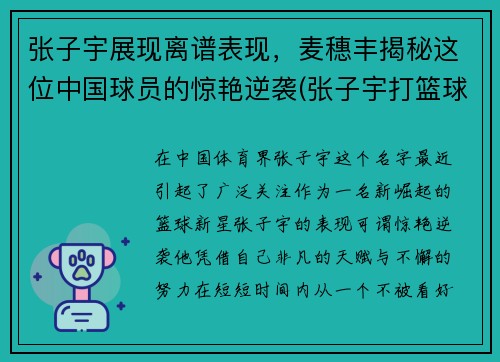 张子宇展现离谱表现，麦穗丰揭秘这位中国球员的惊艳逆袭(张子宇打篮球

在中国体育界张子宇这个名字最近引起了广泛关注作为一名新崛起的篮球新星张子宇的表现可谓惊艳逆袭他凭借自己非凡的天赋与不懈的努力在短短时间内从一个不被看好